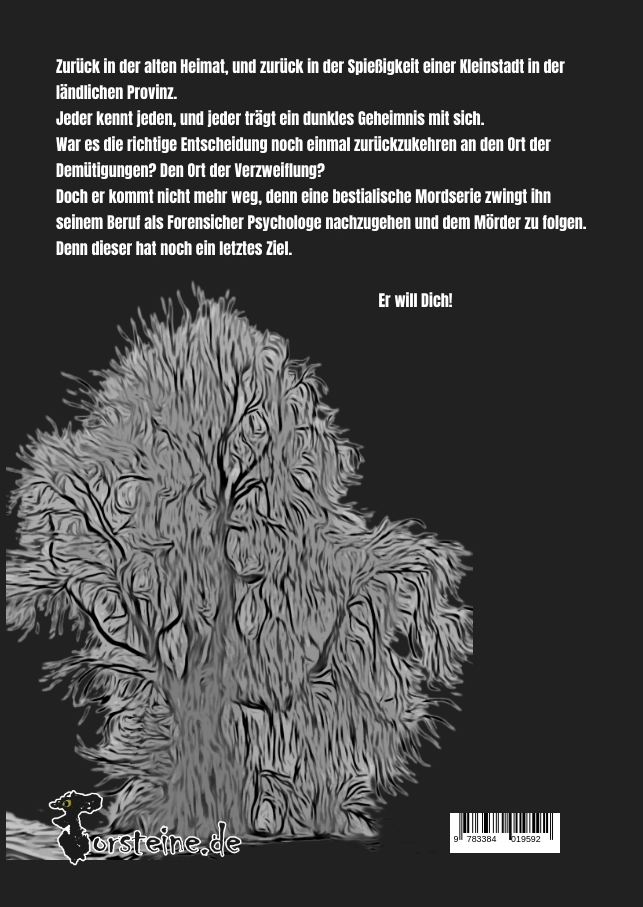 Zurück in der alten Heimat, und zurück in der Spießigkeit einer Kleinstadt in der ländlichen Provinz.
Jeder kennt jeden, und jeder trägt ein dunkles Geheimnis mit sich.
War es die richtige Entscheidung noch einmal zurückzukehren an den Ort der Demütigungen? Den Ort der Verzweiflung?
Doch er kommt nicht mehr weg, denn eine bestialische Mordserie zwingt ihn seinem Beruf als Forensicher Psychologe nachzugehen und dem Mörder zu folgen.
Denn dieser hat noch ein letztes Ziel.

Er will Dich!

Torsteine.de

9 783384 019592